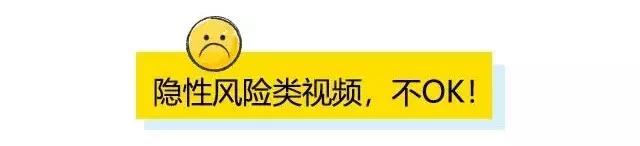 隐性风险类视频，不OK！